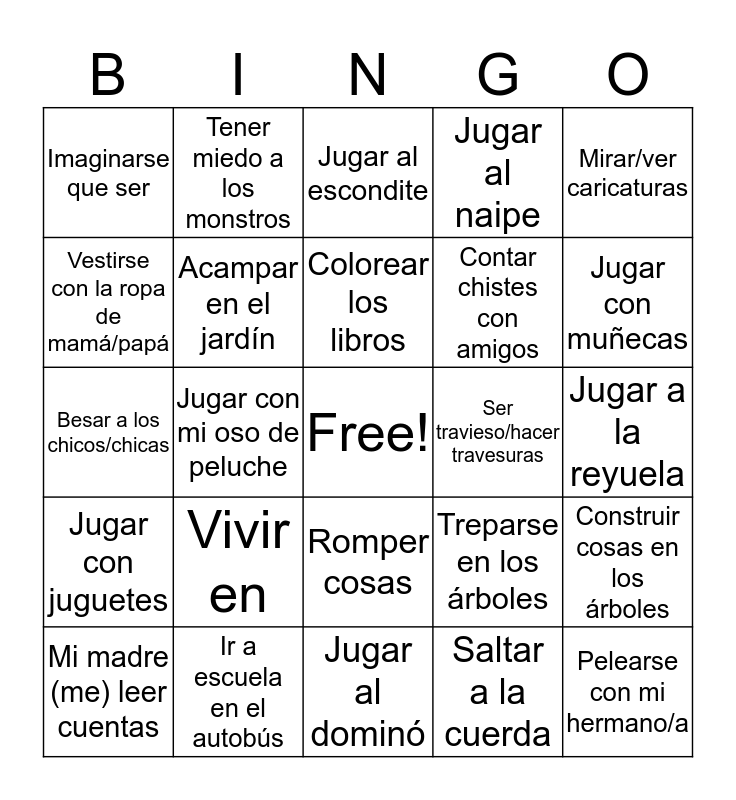 | B | I | N | G | O |
|---|---|---|---|---|
| Imaginarse que ser | Tener miedo a los monstros | Jugar al escondite | Jugar al naipe | Mirar/ver caricaturas |
| Vestirse con la ropa de mamá/papá | Acampar en el jardín | Colorear los libros | Contar chistes con amigos | Jugar con muñecas |
| Besar a los chicos/chicas | Jugar con mi oso de peluche | Free! | Ser travieso/hacer travesuras | Jugar a la reyuela |
| Jugar con juguetes | Vivir en | Romper cosas | Treparse en los árboles | Construir cosas en los árboles |
| Mi madre (me) leer cuentas | Ir a escuela en el autobús | Jugar al dominó | Saltar a la cuerda | Pelearse con mi hermano/a |